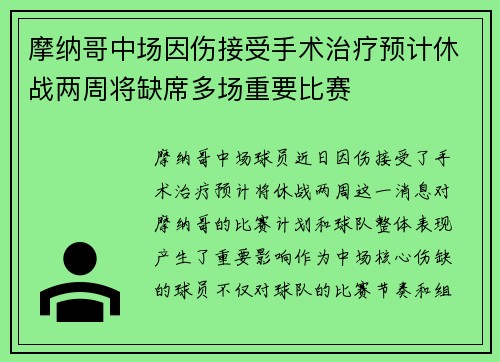 摩纳哥中场因伤接受手术治疗预计休战两周将缺席多场重要比赛

摩纳哥中场球员近日因伤接受了手术治疗预计将休战两周这一消息对摩纳哥的比赛计划和球队整体表现产生了重要影响作为中场核心伤缺的球员不仅对球队的比赛节奏和组